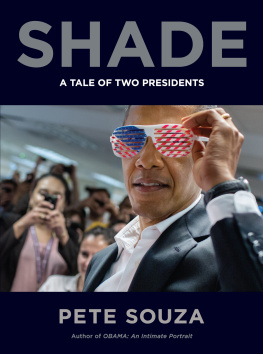 SHADE

A TALE OF TWO PRESIDENTS

PETE SOUZA

Author of OBAMA: An Intimate Portrait